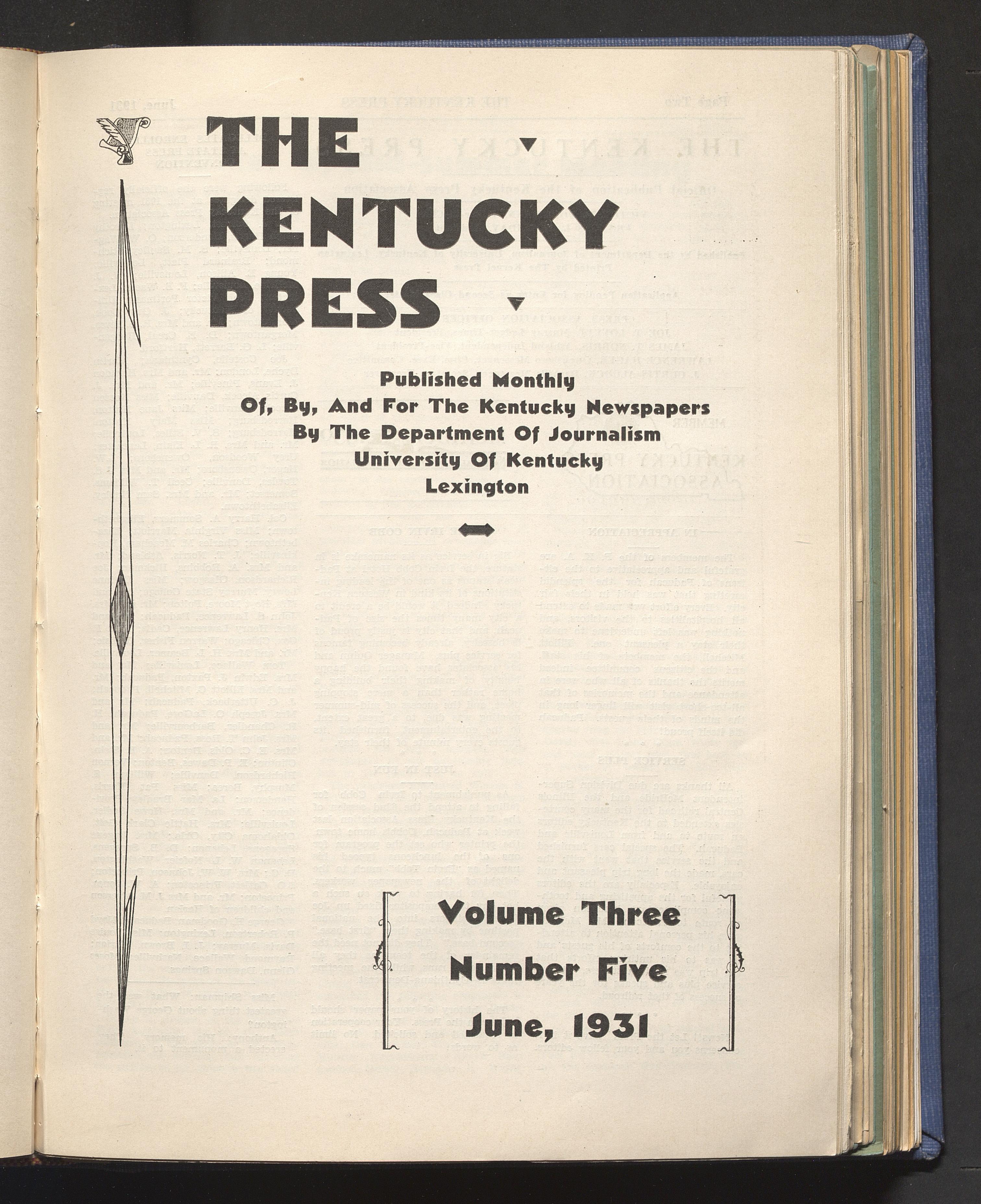 THE KENTUCKY PRESS

Published Monthly
Of, By, And For The Kentucky Newspapers
By The Department Of Journalism
University Of Kentucky
Lexington

Volume Three
Number Five
June, 1931